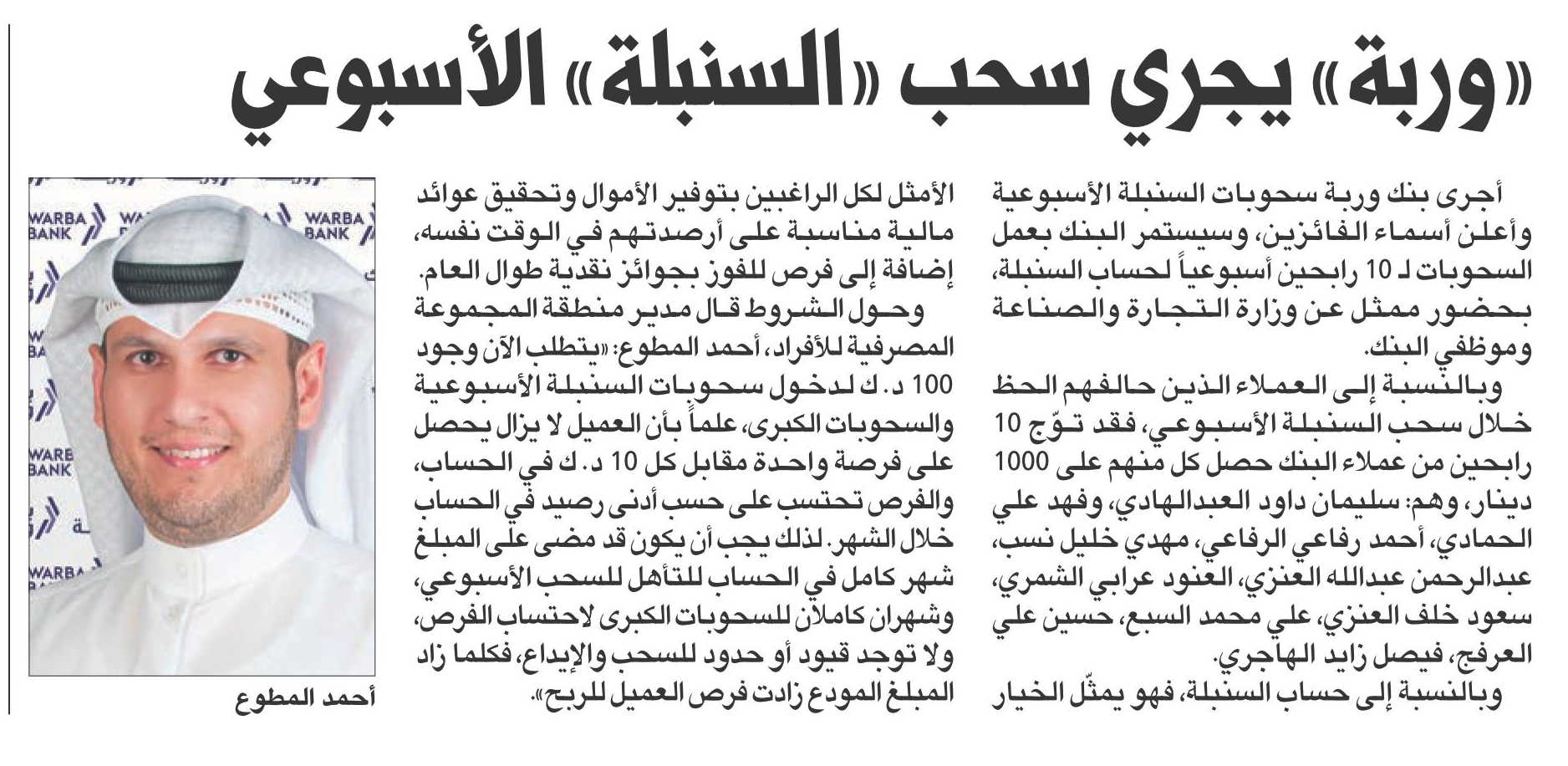 «وربة» يجري سحب «السنبلة» الأسبوعي

أجرى بنك وربة سحوبات السنبلة الأسبوعية وأعلن أسماء الفائزين، وسيستمر البنك بعمل السحوبات لـ 10 رابحين أسبوعياً لحساب السنبلة، بحضور ممثل عن وزارة التجارة والصناعة وموظفي البنك.

وبالنسبة إلى العملاء الذين حالفهم الحظ خلال سحب السنبلة الأسبوعي، فقد توّج 10 رابحين من عملاء البنك حصل كل منهم على 1000 دينار، وهم: سليمان داود العبدالهادي، وفهد علي الحمادي، أحمد رفاعي الرفاعي، مهدي خليل نسب، عبدالرحمن عبدالله العنزي، العنود عرابي الشمري، سعود خلف العنزي، علي محمد السبع، حسين علي العرفج، فيصل زايد الهاجري.

وبالنسبة إلى حساب السنبلة، فهو يمثّل الخيار الأمثل لكل الراغبين بتوفير الأموال وتحقيق عوائد مالية مناسبة على أرصدتهم في الوقت نفسه، إضافة إلى فرص للفوز بجوائز نقدية طوال العام.

وحول الشروط قال مدير منطقة المجموعة المصرفية للأفراد، أحمد المطوع: «يتطلب الآن وجود 100 د. ك لدخول سحوبات السنبلة الأسبوعية والسحوبات الكبرى، علماً بأن العميل لا يزال يحصل على فرصة واحدة مقابل كل 10 د. ك في الحساب، والفرص تحتسب على حسب أدنى رصيد في الحساب خلال الشهر. لذلك يجب أن يكون قد مضى على المبلغ شهر كامل في الحساب للتأهل للسحب الأسبوعي، وشهران كاملان للسحوبات الكبرى لاحتساب الفرص، ولا توجد قيود أو حدود للسحب والإيداع، فكلما زاد المبلغ المودع زادت فرص العميل للربح».

WARBA BANK
WARBA BANK
WARBA BANK
WARBA BANK

أحمد المطوع